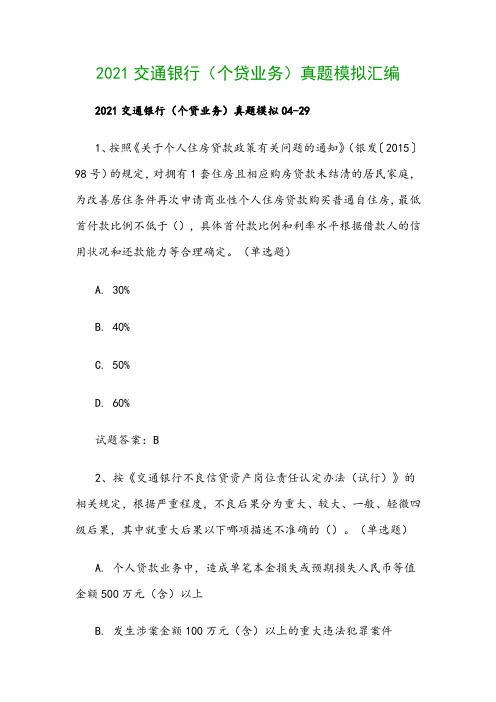 2021 交通银行（个贷业务）真题模拟汇编

2021 交通银行（个贷业务）真题模拟 04-29

1、按照《关于个人住房贷款政策有关问题的通知》（银发〔2015〕98 号）的规定，对拥有 1 套住房且相应购房贷款未结清的居民家庭，为改善居住条件再次申请商业性个人住房贷款购买普通自住房，最低首付款比例不低于（），具体首付款比例和利率水平根据借款人的信用状况和还款能力等合理确定。（单选题）

A. 30%

B. 40%

C. 50%

D. 60%

试题答案：B

2、按《交通银行不良信贷资产岗位责任认定办法（试行）》的相关规定，根据严重程度，不良后果分为重大、较大、一般、轻微四级后果，其中就重大后果以下哪项描述不准确的（）。（单选题）

A. 个人贷款业务中，造成单笔本金损失或预期损失人民币等值金额 500 万元（含）以上

B. 发生涉案金额 100 万元（含）以上的重大违法犯罪案件